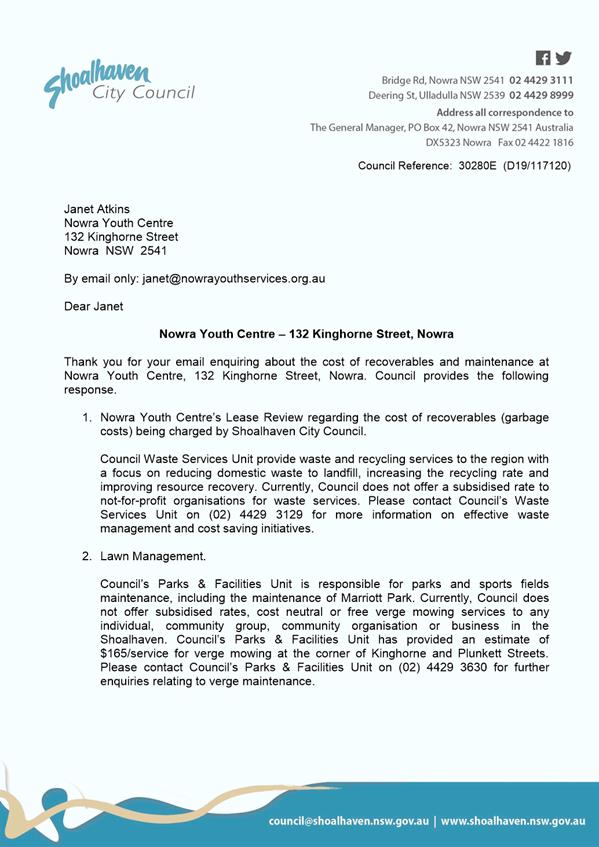 Shoalhaven City Council

Bridge Rd, Nowra NSW 2541 02 4429 3111
Deering St, Ulladulla NSW 2539 02 4429 8999
Address all correspondence to
The General Manager, PO Box 42, Nowra NSW 2541 Australia
DX5323 Nowra Fax 02 4422 1816

Council Reference: 30280E (D19/117120)

Janet Atkins
Nowra Youth Centre
132 Kinghorne Street
Nowra NSW 2541

By email only: janet@nowrayouthservices.org.au

Dear Janet

Nowra Youth Centre – 132 Kinghorne Street, Nowra

Thank you for your email enquiring about the cost of recoverables and maintenance at Nowra Youth Centre, 132 Kinghorne Street, Nowra. Council provides the following response.

1. Nowra Youth Centre's Lease Review regarding the cost of recoverables (garbage costs) being charged by Shoalhaven City Council.

Council Waste Services Unit provide waste and recycling services to the region with a focus on reducing domestic waste to landfill, increasing the recycling rate and improving resource recovery. Currently, Council does not offer a subsidised rate to not-for-profit organisations for waste services. Please contact Council's Waste Services Unit on (02) 4429 3129 for more information on effective waste management and cost saving initiatives.

2. Lawn Management.

Council's Parks & Facilities Unit is responsible for parks and sports fields maintenance, including the maintenance of Marriott Park. Currently, Council does not offer subsidised rates, cost neutral or free verge mowing services to any individual, community group, community organisation or business in the Shoalhaven. Council's Parks & Facilities Unit has provided an estimate of $165/service for verge mowing at the corner of Kinghorne and Plunkett Streets. Please contact Council's Parks & Facilities Unit on (02) 4429 3630 for further enquiries relating to verge maintenance.

council@shoalhaven.nsw.gov.au | www.shoalhaven.nsw.gov.au